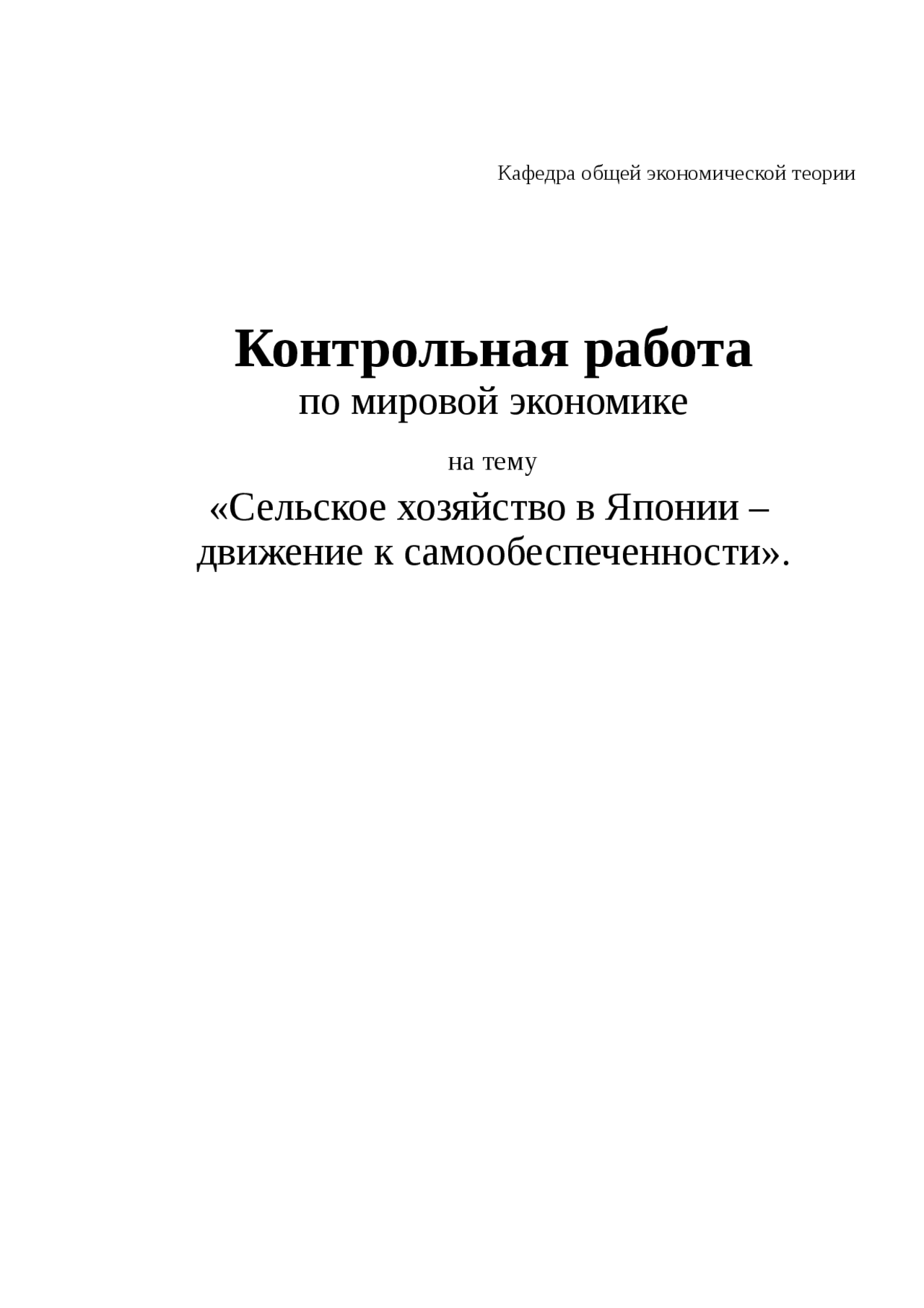 Кафедра общей экономической теории

Контрольная работа
по мировой экономике

на тему

«Сельское хозяйство в Японии – движение к самообеспеченности».